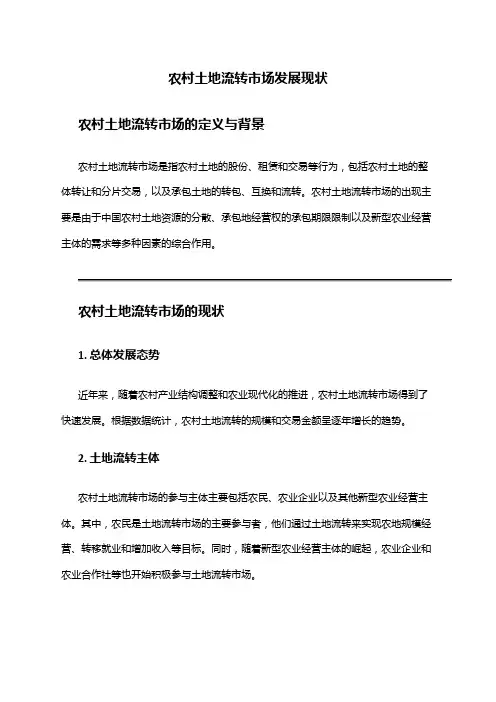 农村土地流转市场发展现状

农村土地流转市场的定义与背景

农村土地流转市场是指农村土地的股份、租赁和交易等行为，包括农村土地的整体转让和分片交易，以及承包土地的转包、互换和流转。农村土地流转市场的出现主要是由于中国农村土地资源的分散、承包地经营权的承包期限限制以及新型农业经营主体的需求等多种因素的综合作用。

农村土地流转市场的现状

1. 总体发展态势

近年来，随着农村产业结构调整和农业现代化的推进，农村土地流转市场得到了快速发展。根据数据统计，农村土地流转的规模和交易金额呈逐年增长的趋势。

2. 土地流转主体

农村土地流转市场的参与主体主要包括农民、农业企业以及其他新型农业经营主体。其中，农民是土地流转市场的主要参与者，他们通过土地流转来实现农地规模经营、转移就业和增加收入等目标。同时，随着新型农业经营主体的崛起，农业企业和农业合作社等也开始积极参与土地流转市场。